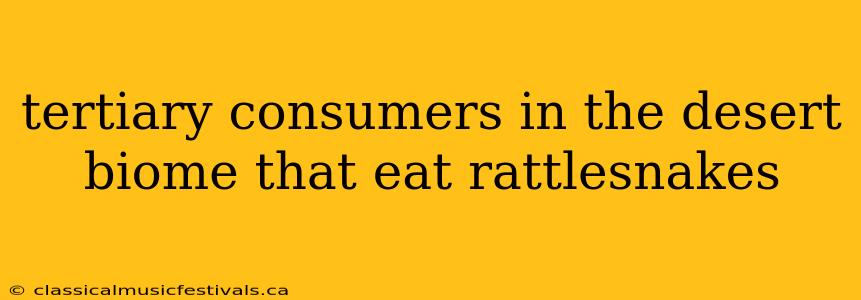 tertiary consumers in the desert biome that eat rattlesnakes

© classicalmusicfestivals.ca